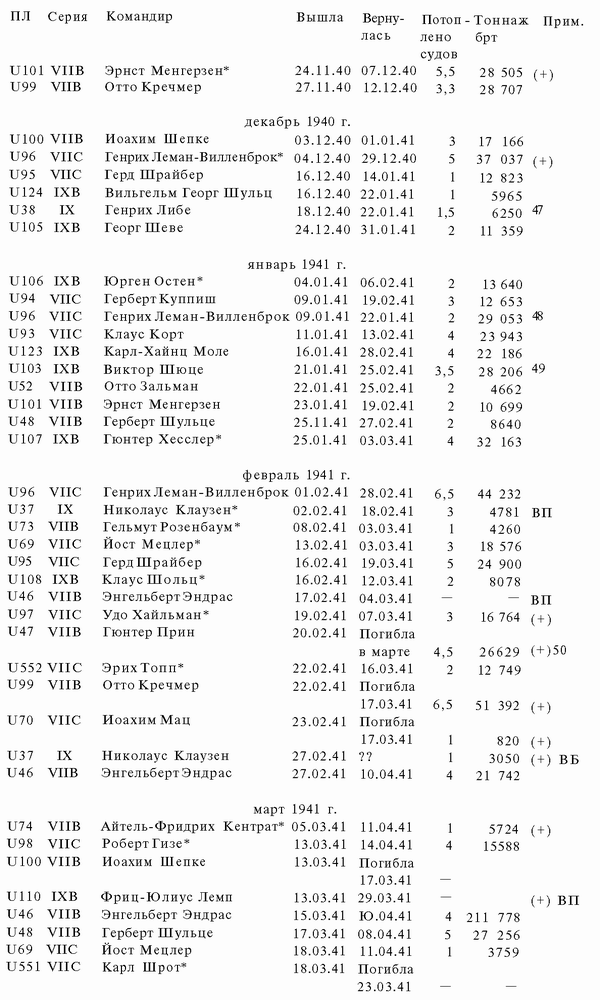 | ПЛ | Серия | Командир | Вышла | Вернулась | Потоплено судов | Тоннаж брт | Прим. |
|---|---|---|---|---|---|---|---|
| U101 | VIIB | Эрнст Менгерзен* | 24.11.40 | 07.12.40 | 5,5 | 28 505 | (+) |
| U99 | VIIB | Отто Кречмер | 27.11.40 | 12.12.40 | 3,3 | 28 707 | |
| | | декабрь 1940 г. | | | | | |
| U100 | VIIB | Иоахим Шепке | 03.12.40 | 01.01.41 | 3 | 17 166 | |
| U96 | VIIC | Генрих Леман-Вилленброк* | 04.12.40 | 29.12.40 | 5 | 37 037 | (+) |
| U95 | VIIC | Герд Шрайбер | 16.12.40 | 14.01.41 | 1 | 12 823 | |
| U124 | IXB | Вильгельм Георг Шульц | 16.12.40 | 22.01.41 | 1 | 5965 | |
| U38 | IX | Генрих Либе | 18.12.40 | 22.01.41 | 1,5 | 6250 | 47 |
| U105 | IXB | Георг Шеве | 24.12.40 | 31.01.41 | 2 | 11 359 | |
| | | январь 1941 г. | | | | | |
| U106 | IXB | Юрген Остен* | 04.01.41 | 06.02.41 | 2 | 13 640 | |
| U94 | VIIC | Герберт Куппиш | 09.01.41 | 19.02.41 | 3 | 12 653 | |
| U96 | VIIC | Генрих Леман-Вилленброк | 09.01.41 | 22.01.41 | 2 | 29 053 | 48 |
| U93 | VIIC | Клаус Корт | 11.01.41 | 13.02.41 | 4 | 23 943 | |
| U123 | IXB | Карл-Хайнц Моле | 16.01.41 | 28.02.41 | 4 | 22 186 | |
| U103 | IXB | Виктор Шюце | 21.01.41 | 25.02.41 | 3,5 | 28 206 | 49 |
| U52 | VIIB | Отто Зальман | 22.01.41 | 25.02.41 | 2 | 4662 | |
| U101 | VIIB | Эрнст Менгерзен | 23.01.41 | 19.02.41 | 2 | 10 699 | |
| U48 | VIIB | Герберт Шульце | 25.11.41 | 27.02.41 | 2 | 8640 | |
| U107 | IXB | Гюнтер Хесслер* | 25.01.41 | 03.03.41 | 4 | 32 163 | |
| | | февраль 1941 г. | | | | | |
| U96 | VIIC | Генрих Леман-Вилленброк | 01.02.41 | 28.02.41 | 6,5 | 44 232 | |
| U37 | IX | Николаус Клаузен* | 02.02.41 | 18.02.41 | 3 | 4781 | ВП |
| U73 | VIIB | Гельмут Розенбаум* | 08.02.41 | 03.03.41 | 1 | 4260 | |
| U69 | VIIC | Йост Мецлер* | 13.02.41 | 03.03.41 | 3 | 18 576 | |
| U95 | VIIC | Герд Шрайбер | 16.02.41 | 19.03.41 | 5 | 24 900 | |
| U108 | IXB | Клаус Шольц* | 16.02.41 | 12.03.41 | 2 | 8078 | |
| U46 | VIIB | Энгельберт Эндрас | 17.02.41 | 04.03.41 | — | — | ВП |
| U97 | VIIC | Удо Хайльман* | 19.02.41 | 07.03.41 | 3 | 16 764 | (+) |
| U47 | VIIB | Гюнтер Прин | 20.02.41 | Погибла в марте | 4,5 | 26629 | (+)50 |
| U552 | VIIC | Эрих Топп* | 22.02.41 | 16.03.41 | 2 | 12 749 | |
| U99 | VIIB | Отто Кречмер | 22.02.41 | Погибла 17.03.41 | 6,5 | 51 392 | (+) |
| U70 | VIIC | Иоахим Мац | 23.02.41 | Погибла 17.03.41 | 1 | 820 | (+) |
| U37 | IX | Николаус Клаузен | 27.02.41 | ?? | 1 | 3050 | (+) ВБ |
| U46 | VIIB | Энгельберт Эндрас | 27.02.41 | 10.04.41 | 4 | 21 742 | |
| | | март 1941 г. | | | | | |
| U74 | VIIB | Айтель-Фридрих Кентрат* | 05.03.41 | 11.04.41 | 1 | 5724 | (+) |
| U98 | VIIC | Роберт Гизе* | 13.03.41 | 14.04.41 | 4 | 15588 | |
| U100 | VIIB | Иоахим Шепке | 13.03.41 | Погибла 17.03.41 | — | | |
| U110 | IXB | Фриц-Юлиус Лемп | 13.03.41 | 29.03.41 | — | | (+) ВП |
| U46 | VIIB | Энгельберт Эндрас | 15.03.41 | Ю.04.41 | 4 | 211 778 | |
| U48 | VIIB | Герберт Шульце | 17.03.41 | 08.04.41 | 5 | 27 256 | |
| U69 | VIIC | Йост Мецлер | 18.03.41 | 11.04.41 | 1 | 3759 | |
| U551 | VIIC | Карл Шрот* | 18.03.41 | Погибла 23.03.41 | — | — | |